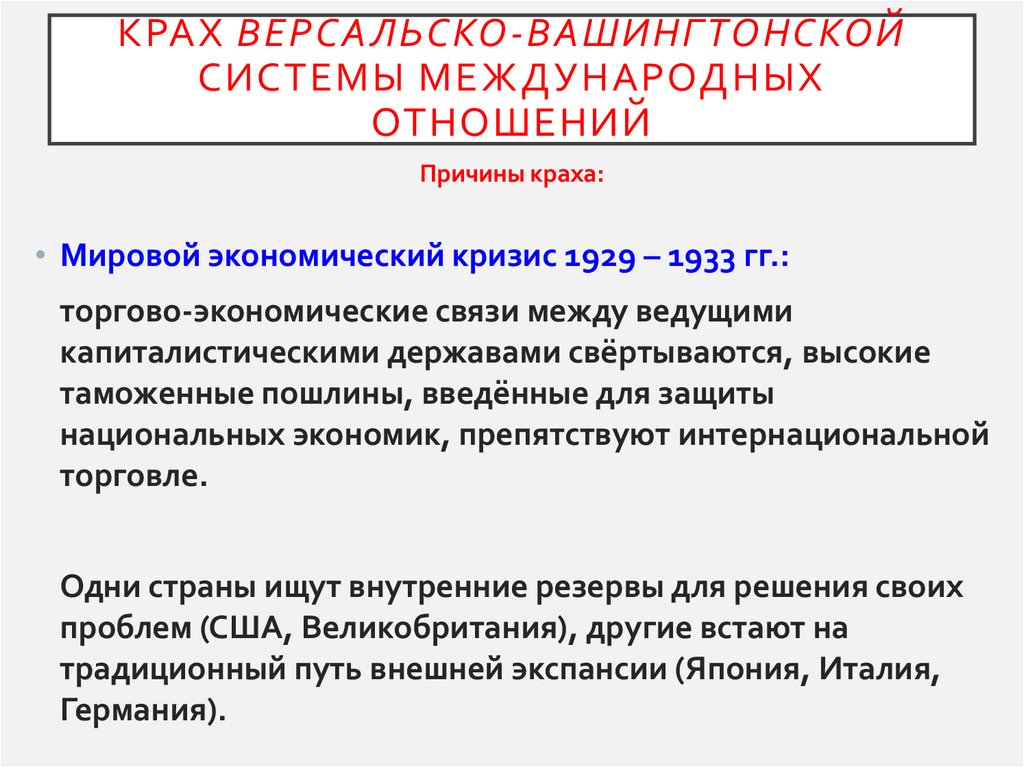 КРАХ ВЕРСАЛЬСКО-ВАШИНГТОНСКОЙ СИСТЕМЫ МЕЖДУНАРОДНЫХ ОТНОШЕНИЙ

Причины краха:

• Мировой экономический кризис 1929 – 1933 гг.:

торгово-экономические связи между ведущими капиталистическими державами свёртываются, высокие таможенные пошлины, введённые для защиты национальных экономик, препятствуют интернациональной торговле.

Одни страны ищут внутренние резервы для решения своих проблем (США, Великобритания), другие встают на традиционный путь внешней экспансии (Япония, Италия, Германия).